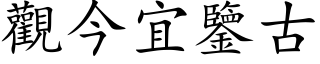 觀今宜鑒古